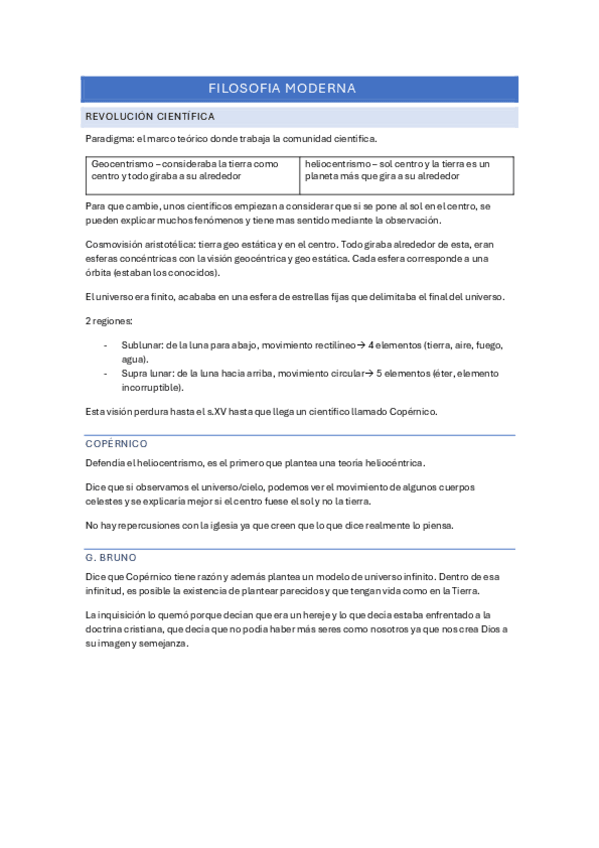 FILOSOFIA MODERNA

REVOLUCIÓN CIENTÍFICA

Paradigma: el marco teórico donde trabaja la comunidad científica.

| Geocentrismo – consideraba la tierra como centro y todo giraba a su alrededor | heliocentrismo – sol centro y la tierra es un planeta más que gira a su alrededor |
|---|---|

Para que cambie, unos científicos empiezan a considerar que si se pone al sol en el centro, se pueden explicar muchos fenómenos y tiene mas sentido mediante la observación.

Cosmovisión aristotélica: tierra geo estática y en el centro. Todo giraba alrededor de esta, eran esferas concéntricas con la visión geocéntrica y geo estática. Cada esfera corresponde a una órbita (estaban los conocidos).

El universo era finito, acababa en una esfera de estrellas fijas que delimitaba el final del universo.

2 regiones:

- Sublunar: de la luna para abajo, movimiento rectilíneo → 4 elementos (tierra, aire, fuego, agua).
- Supra lunar: de la luna hacia arriba, movimiento circular → 5 elementos (éter, elemento incorruptible).

Esta visión perdura hasta el s.XV hasta que llega un científico llamado Copérnico.

COPÉRNICO

Defendía el heliocentrismo, es el primero que plantea una teoría heliocéntrica.

Dice que si observamos el universo/cielo, podemos ver el movimiento de algunos cuerpos celestes y se explicaría mejor si el centro fuese el sol y no la tierra.

No hay repercusiones con la iglesia ya que creen que lo que dice realmente lo piensa.

G. BRUNO

Dice que Copérnico tiene razón y además plantea un modelo de universo infinito. Dentro de esa infinitud, es posible la existencia de plantear parecidos y que tengan vida como en la Tierra.

La inquisición lo quemó porque decían que era un hereje y lo que decía estaba enfrentado a la doctrina cristiana, que decía que no podía haber más seres como nosotros ya que nos crea Dios a su imagen y semejanza.